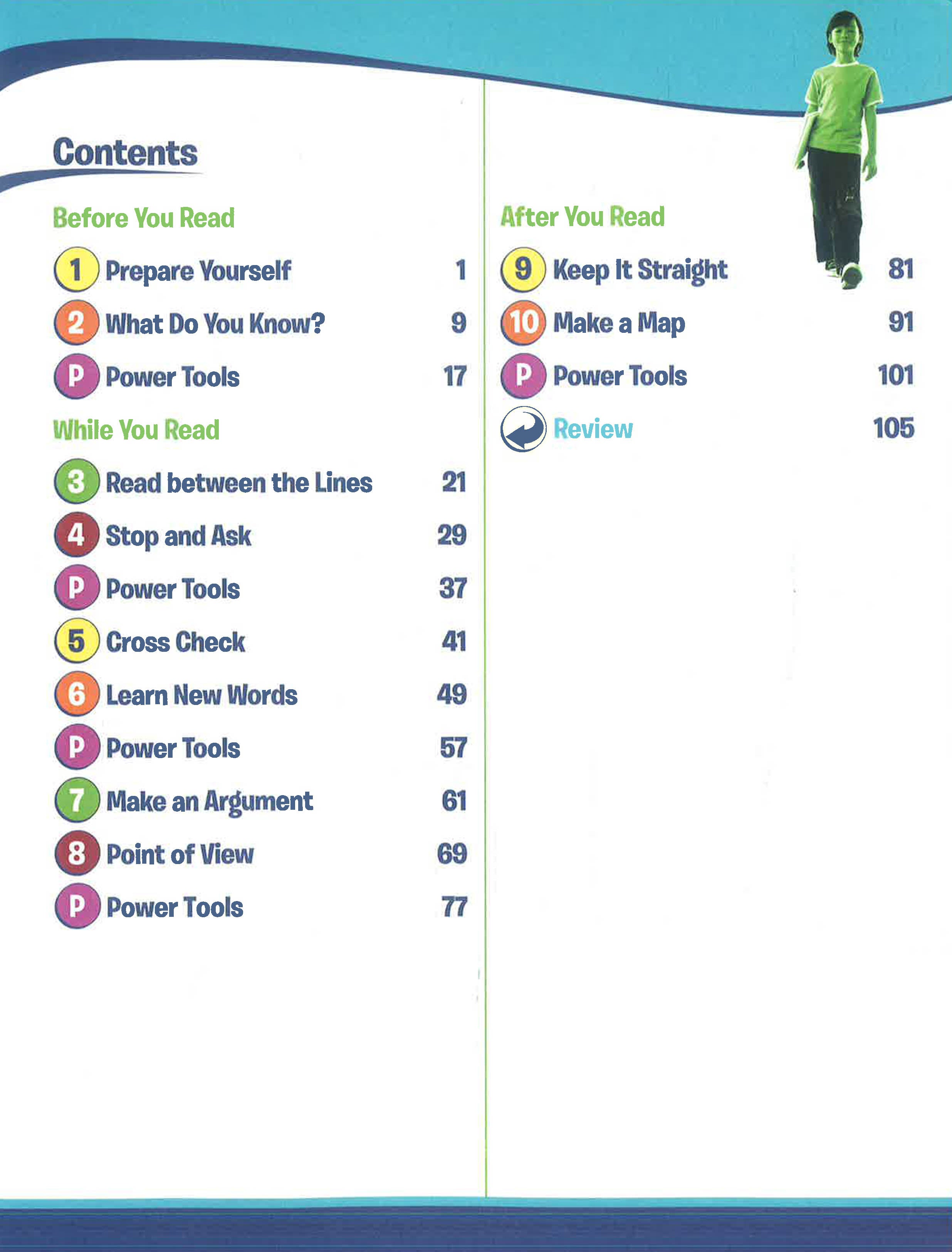 Contents

Before You Read

1 Prepare Yourself 1

2 What Do You Know? 9

P Power Tools 17

While You Read

3 Read between the Lines 21

4 Stop and Ask 29

P Power Tools 37

5 Cross Check 41

6 Learn New Words 49

P Power Tools 57

7 Make an Argument 61

8 Point of View 69

P Power Tools 77

After You Read

9 Keep It Straight 81

10 Make a Map 91

P Power Tools 101

Review 105